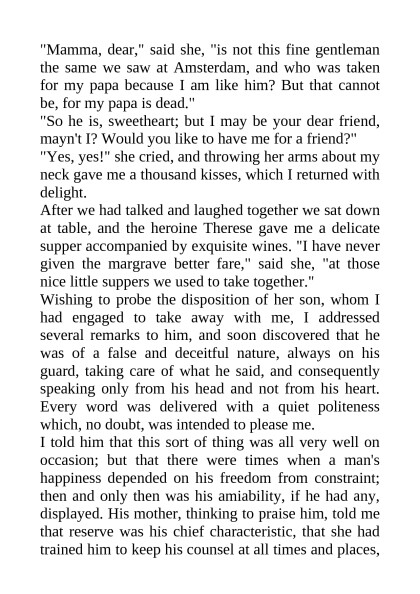 "Mamma, dear," said she, "is not this fine gentleman the same we saw at Amsterdam, and who was taken for my papa because I am like him? But that cannot be, for my papa is dead."

"So he is, sweetheart; but I may be your dear friend, mayn't I? Would you like to have me for a friend?"

"Yes, yes!" she cried, and throwing her arms about my neck gave me a thousand kisses, which I returned with delight.

After we had talked and laughed together we sat down at table, and the heroine Therese gave me a delicate supper accompanied by exquisite wines. "I have never given the margrave better fare," said she, "at those nice little suppers we used to take together."

Wishing to probe the disposition of her son, whom I had engaged to take away with me, I addressed several remarks to him, and soon discovered that he was of a false and deceitful nature, always on his guard, taking care of what he said, and consequently speaking only from his head and not from his heart. Every word was delivered with a quiet politeness which, no doubt, was intended to please me.

I told him that this sort of thing was all very well on occasion; but that there were times when a man's happiness depended on his freedom from constraint; then and only then was his amiability, if he had any, displayed. His mother, thinking to praise him, told me that reserve was his chief characteristic, that she had trained him to keep his counsel at all times and places,